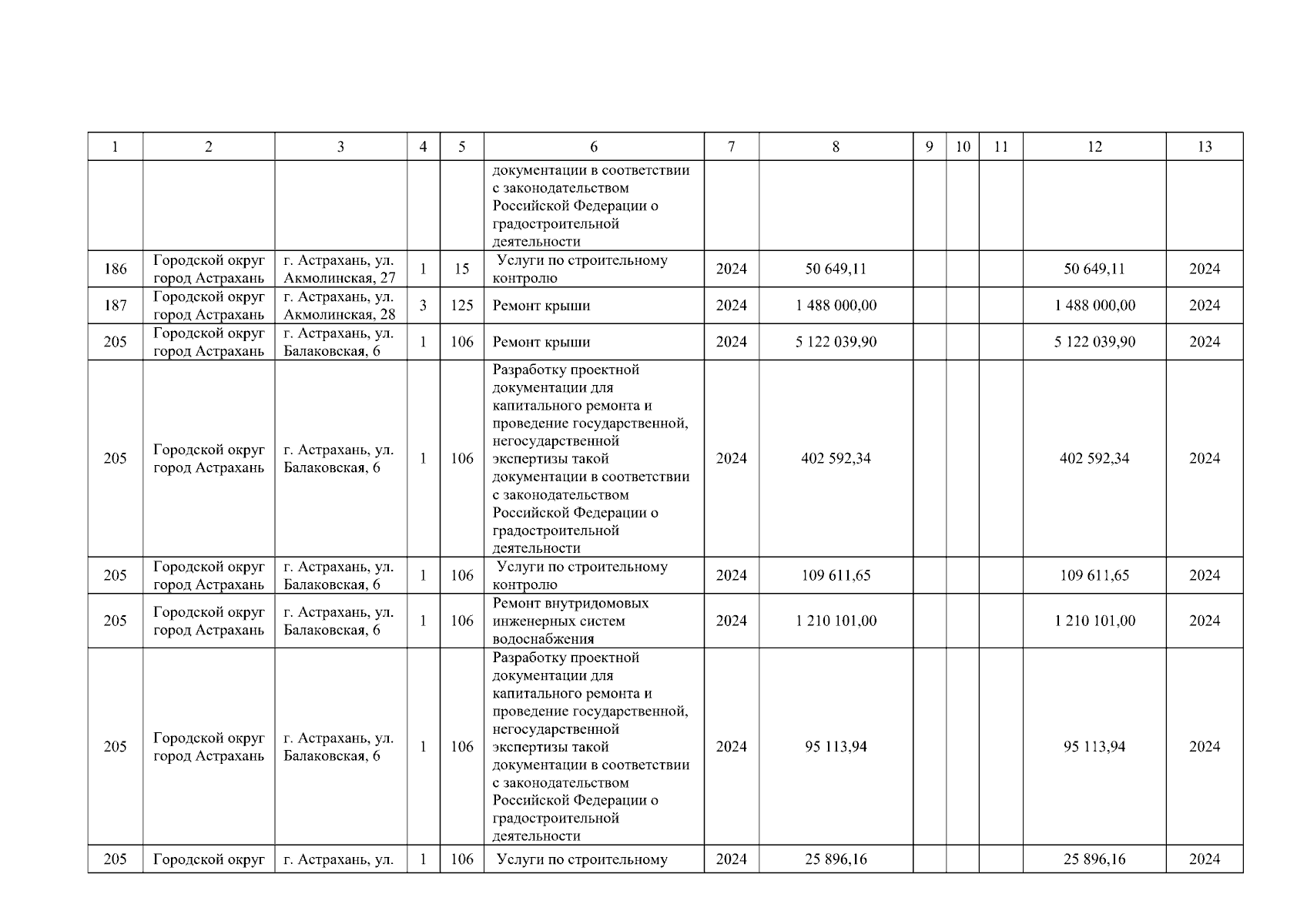 | 1 | 2 | 3 | 4 | 5 | 6 | 7 | 8 | 9 | 10 | 11 | 12 | 13 |
|---|---|---|---|---|---|---|---|---|---|---|---|---|
| | | | | | документации в соответствии с законодательством Российской Федерации о градостроительной деятельности | | | | | | | |
| 186 | Городской округ город Астрахань | г. Астрахань, ул. Акмолинская, 27 | 1 | 15 | Услуги по строительному контролю | 2024 | 50 649,11 | | | | 50 649,11 | 2024 |
| 187 | Городской округ город Астрахань | г. Астрахань, ул. Акмолинская, 28 | 3 | 125 | Ремонт крыши | 2024 | 1 488 000,00 | | | | 1 488 000,00 | 2024 |
| 205 | Городской округ город Астрахань | г. Астрахань, ул. Балаковская, 6 | 1 | 106 | Ремонт крыши | 2024 | 5 122 039,90 | | | | 5 122 039,90 | 2024 |
| 205 | Городской округ город Астрахань | г. Астрахань, ул. Балаковская, 6 | 1 | 106 | Разработку проектной документации для капитального ремонта и проведение государственной, негосударственной экспертизы такой документации в соответствии с законодательством Российской Федерации о градостроительной деятельности | 2024 | 402 592,34 | | | | 402 592,34 | 2024 |
| 205 | Городской округ город Астрахань | г. Астрахань, ул. Балаковская, 6 | 1 | 106 | Услуги по строительному контролю | 2024 | 109 611,65 | | | | 109 611,65 | 2024 |
| 205 | Городской округ город Астрахань | г. Астрахань, ул. Балаковская, 6 | 1 | 106 | Ремонт внутридомовых инженерных систем водоснабжения | 2024 | 1 210 101,00 | | | | 1 210 101,00 | 2024 |
| 205 | Городской округ город Астрахань | г. Астрахань, ул. Балаковская, 6 | 1 | 106 | Разработку проектной документации для капитального ремонта и проведение государственной, негосударственной экспертизы такой документации в соответствии с законодательством Российской Федерации о градостроительной деятельности | 2024 | 95 113,94 | | | | 95 113,94 | 2024 |
| 205 | Городской округ | г. Астрахань, ул. | 1 | 106 | Услуги по строительному | 2024 | 25 896,16 | | | | 25 896,16 | 2024 |